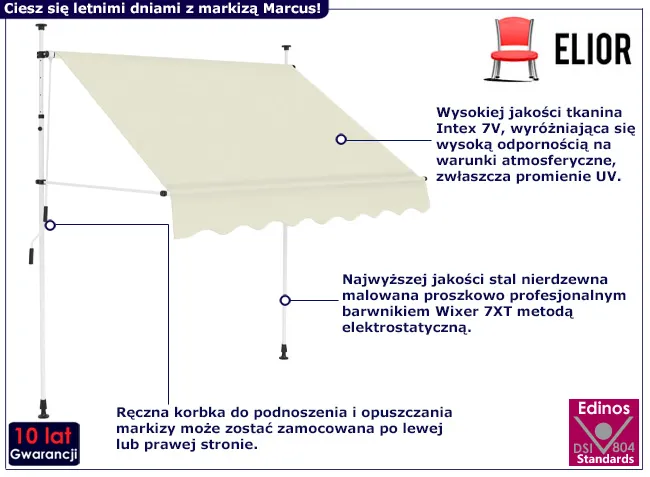 Ciesz się letnimi dniami z markizą Marcus!

ELIOR

Wysokiej jakości tkanina Intex 7V, wyróżniająca się wysoką odpornością na warunki atmosferyczne, zwłaszcza promienie UV.

Najwyższej jakości stal nierdzewna malowana proszkowo profesjonalnym barwnikiem Wixer 7XT metodą elektrostatyczną.

Ręczna korbka do podnoszenia i opuszczania markizy może zostać zamocowana po lewej lub prawej stronie.

10 lat
Gwarancji

Edinos
DSI 804
Standards